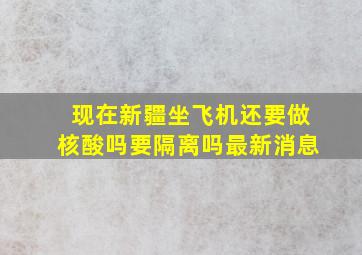 现在新疆坐飞机还要做核酸吗要隔离吗最新消息